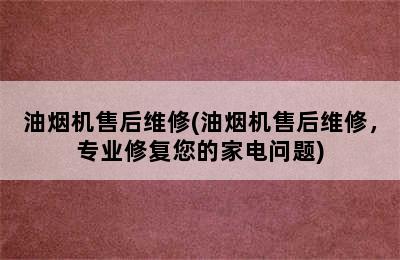 油烟机售后维修(油烟机售后维修，专业修复您的家电问题)